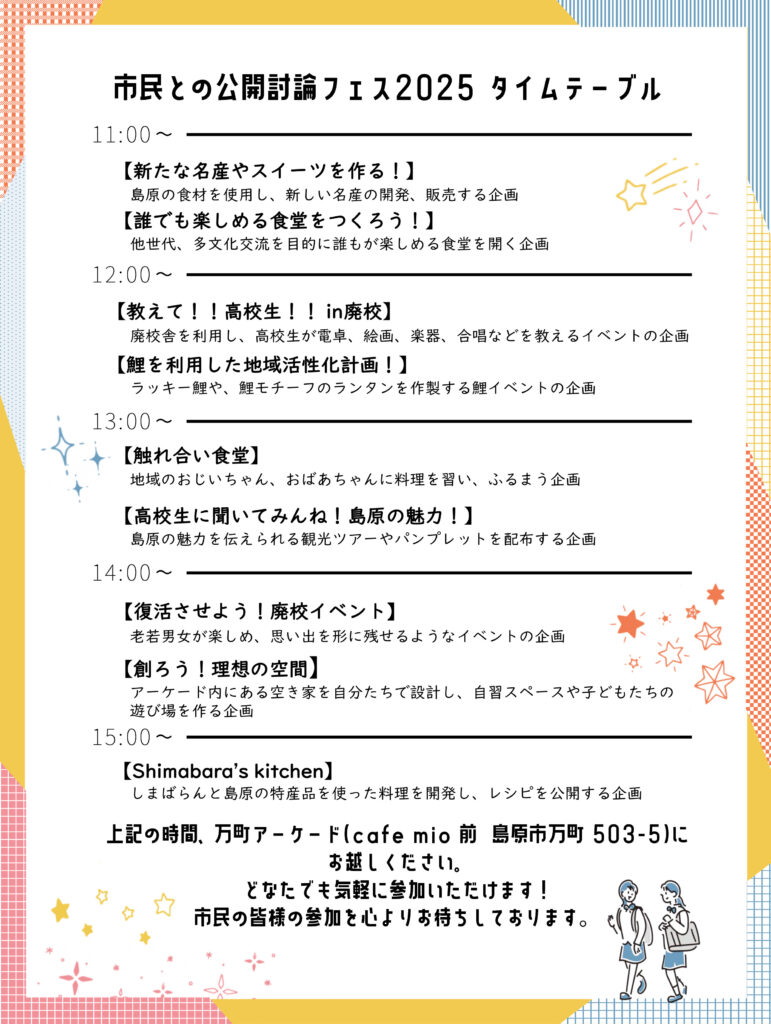 市民との公開討論フェス2025 タイムテーブル

11:00～

【新たな名産やスイーツを作る！】
島原の食材を使用し、新しい名産の開発、販売する企画

【誰でも楽しめる食堂をつくろう！】
他世代、多文化交流を目的に誰もが楽しめる食堂を開く企画

12:00～

【教えて！！高校生！！ in廃校】
廃校舎を利用し、高校生が電卓、絵画、楽器、合唱などを教えるイベントの企画

【鯉を利用した地域活性化計画！】
ラッキー鯉や、鯉モチーフのランタンを作製する鯉イベントの企画

13:00～

【触れ合い食堂】
地域のおじいちゃん、おばあちゃんに料理を習い、ふるまう企画

【高校生に聞いてみんね！島原の魅力！】
島原の魅力を伝えられる観光ツアーやパンプレットを配布する企画

14:00～

【復活させよう！廃校イベント】
老若男女が楽しめ、思い出を形に残せるようなイベントの企画

【創ろう！理想の空間】
アーケード内にある空き家を自分たちで設計し、自習スペースや子どもたちの遊び場を作る企画

15:00～

【Shimabara's kitchen】
しまばらんと島原の特産品を使った料理を開発し、レシピを公開する企画

上記の時間、万町アーケード(cafe mio 前 島原市万町 503-5)にお越しください。
どなたでも気軽に参加いただけます！
市民の皆様の参加を心よりお待ちしております。